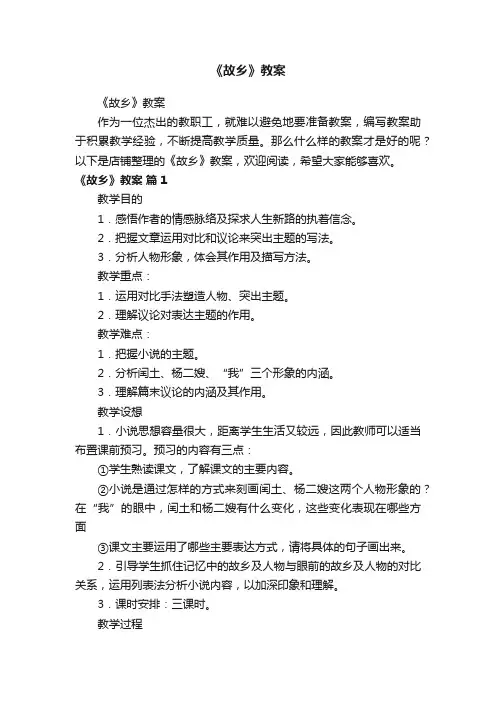 《故乡》教案

《故乡》教案

作为一位杰出的教职工，就难以避免地要准备教案，编写教案助于积累教学经验，不断提高教学质量。那么什么样的教案才是好的呢？以下是店铺整理的《故乡》教案，欢迎阅读，希望大家能够喜欢。

《故乡》教案 篇1

教学目的

1．感悟作者的情感脉络及探求人生新路的执着信念。

2．把握文章运用对比和议论来突出主题的写法。

3．分析人物形象，体会其作用及描写方法。

教学重点：

1．运用对比手法塑造人物、突出主题。

2．理解议论对表达主题的作用。

教学难点：

1．把握小说的主题。

2．分析闰土、杨二嫂、“我”三个形象的内涵。

3．理解篇末议论的内涵及其作用。

教学设想

1．小说思想容量很大，距离学生生活又较远，因此教师可以适当布置课前预习。预习的内容有三点：

①学生熟读课文，了解课文的主要内容。

②小说是通过怎样的方式来刻画闰土、杨二嫂这两个人物形象的？在“我”的眼中，闰土和杨二嫂有什么变化，这些变化表现在哪些方面

③课文主要运用了哪些主要表达方式，请将具体的句子画出来。

2．引导学生抓住记忆中的故乡及人物与眼前的故乡及人物的对比关系，运用列表法分析小说内容，以加深印象和理解。

3．课时安排：三课时。

教学过程